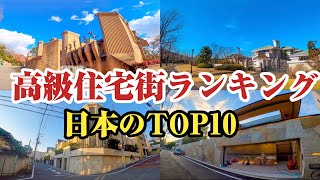 高級住宅街ランキング
日本のTOP10